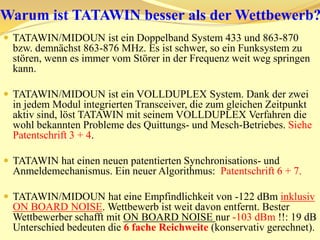 Warum ist TATAWIN besser als der Wettbewerb?

TATAWIN/MIDOUN ist ein Doppelband System 433 und 863-870 bzw. demnächst 863-876 MHz. Es ist schwer, so ein Funksystem zu stören, wenn es immer vom Störer in der Frequenz weit weg springen kann.

TATAWIN/MIDOUN ist ein VOLLDUPLEX System. Dank der zwei in jedem Modul integrierten Transceiver, die zum gleichen Zeitpunkt aktiv sind, löst TATAWIN mit seinem VOLLDUPLEX Verfahren die wohl bekannten Probleme des Quittungs- und Mesch-Betriebes. Siehe Patentschrift 3 + 4.

TATAWIN hat einen neuen patentierten Synchronisations- und Anmeldemechanismus. Ein neuer Algorithmus: Patentschrift 6 + 7.

TATAWIN/MIDOUN hat eine Empfindlichkeit von -122 dBm inklusiv ON BOARD NOISE. Wettbewerb ist weit davon entfernt. Bester Wettbewerber schafft mit ON BOARD NOISE nur -103 dBm !!: 19 dB Unterschied bedeuten die 6 fache Reichweite (konservativ gerechnet).